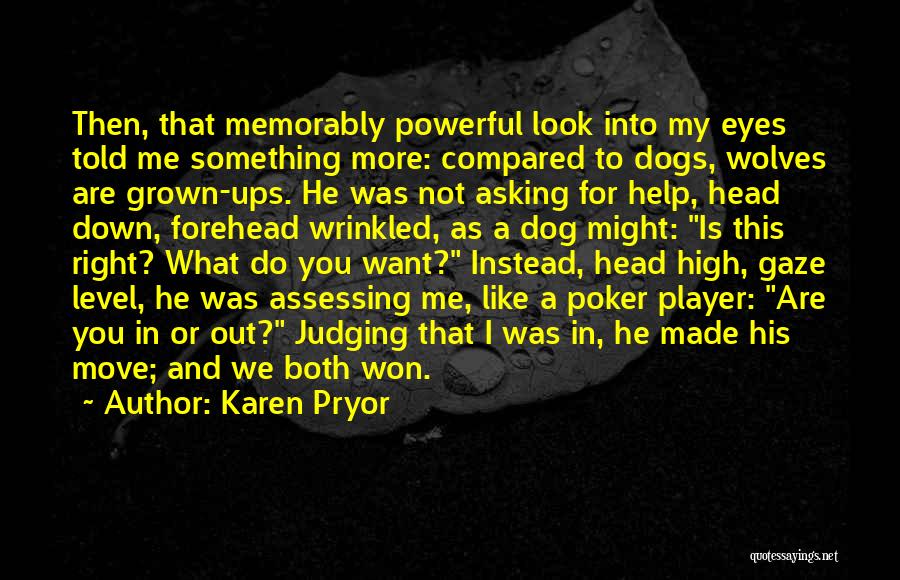 Then, that memorably powerful look into my eyes told me something more: compared to dogs, wolves are grown-ups. He was not asking for help, head down, forehead wrinkled, as a dog might: "Is this right? What do you want?" Instead, head high, gaze level, he was assessing me, like a poker player: "Are you in or out?" Judging that I was in, he made his move; and we both won.

~ Author: Karen Pryor

quotessayings.net